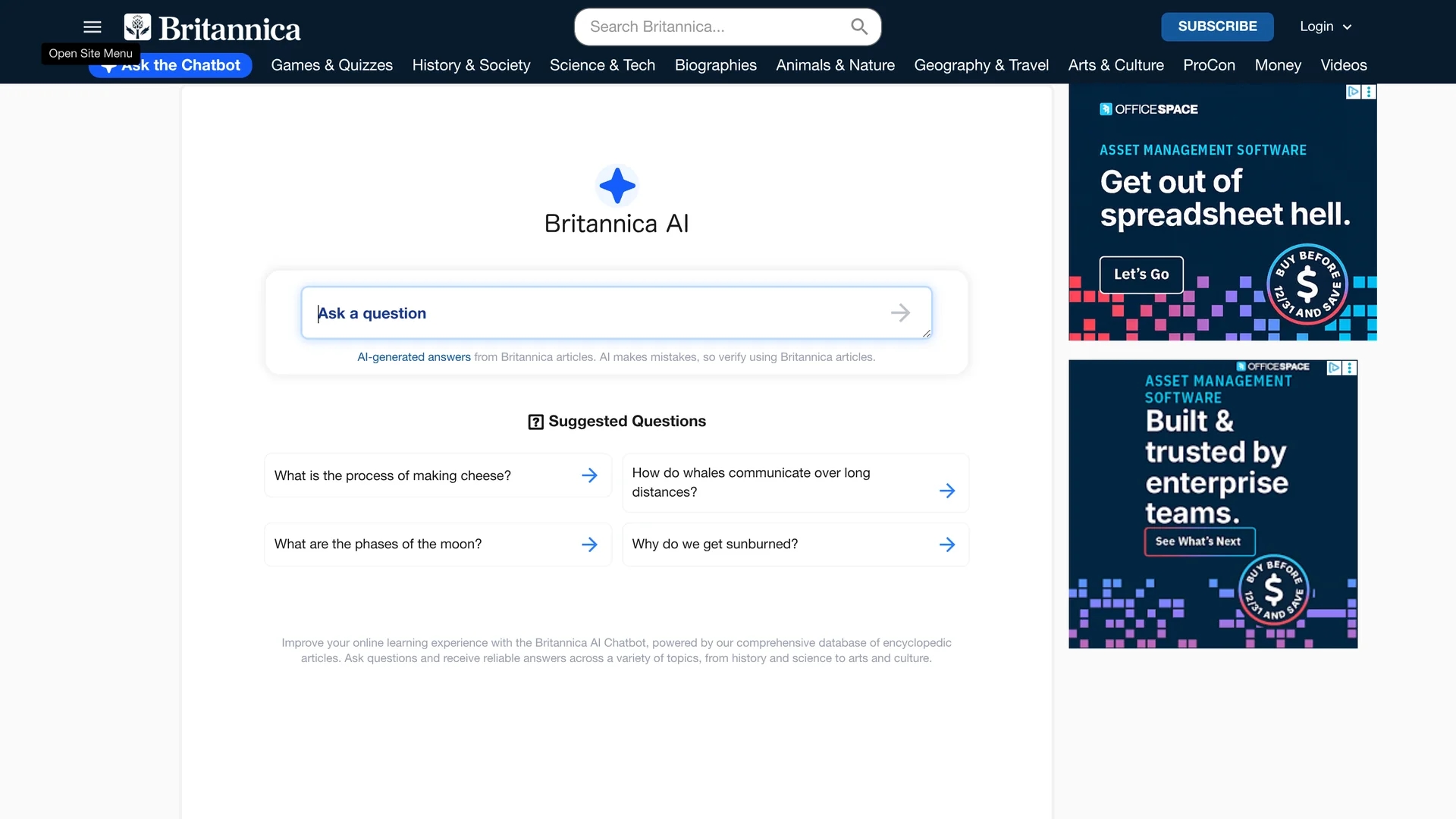 Britannica

Search Britannica...

SUBSCRIBE

Login

Open Site Menu

Ask the Chatbot

Games & Quizzes

History & Society

Science & Tech

Biographies

Animals & Nature

Geography & Travel

Arts & Culture

ProCon

Money

Videos

Britannica AI

Ask a question

AI-generated answers from Britannica articles. AI makes mistakes, so verify using Britannica articles.

Suggested Questions

What is the process of making cheese?

How do whales communicate over long distances?

What are the phases of the moon?

Why do we get sunburned?

Improve your online learning experience with the Britannica AI Chatbot, powered by our comprehensive database of encyclopedic articles. Ask questions and receive reliable answers across a variety of topics, from history and science to arts and culture.

OFFICESPACE

ASSET MANAGEMENT SOFTWARE

Get out of spreadsheet hell.

Let's Go

BUY BEFORE 12/31 AND SAVE $

OFFICESPACE

ASSET MANAGEMENT SOFTWARE

Built & trusted by enterprise teams.

See What's Next

BUY BEFORE 12/31 AND SAVE $